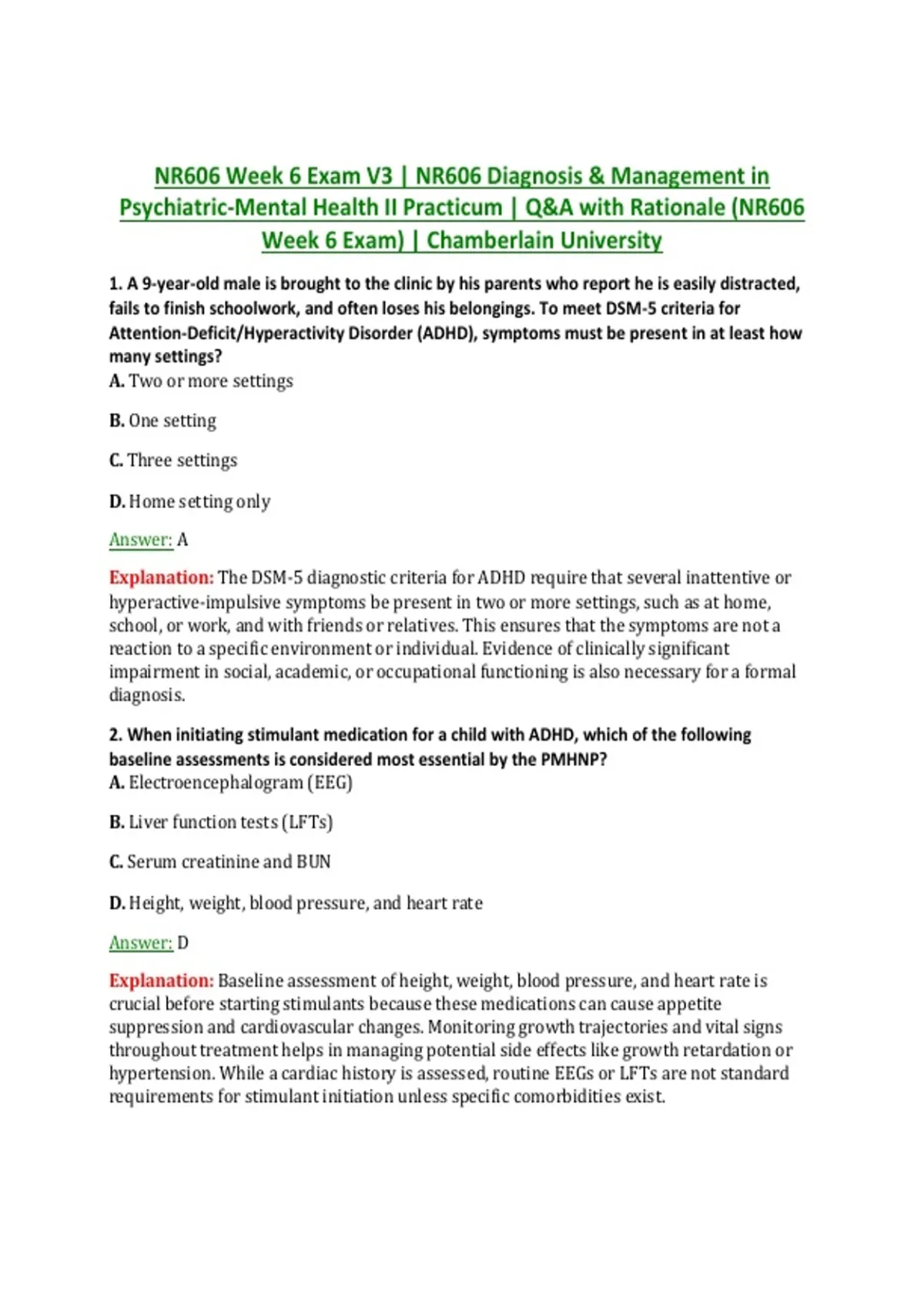 NR606 Week 6 Exam V3 | NR606 Diagnosis & Management in Psychiatric-Mental Health II Practicum | Q&A with Rationale (NR606 Week 6 Exam) | Chamberlain University

1. A 9-year-old male is brought to the clinic by his parents who report he is easily distracted, fails to finish schoolwork, and often loses his belongings. To meet DSM-5 criteria for Attention-Deficit/Hyperactivity Disorder (ADHD), symptoms must be present in at least how many settings?
A. Two or more settings

B. One setting

C. Three settings

D. Home setting only

Answer: A

Explanation: The DSM-5 diagnostic criteria for ADHD require that several inattentive or hyperactive-impulsive symptoms be present in two or more settings, such as at home, school, or work, and with friends or relatives. This ensures that the symptoms are not a reaction to a specific environment or individual. Evidence of clinically significant impairment in social, academic, or occupational functioning is also necessary for a formal diagnosis.

2. When initiating stimulant medication for a child with ADHD, which of the following baseline assessments is considered most essential by the PMHNP?
A. Electroencephalogram (EEG)

B. Liver function tests (LFTs)

C. Serum creatinine and BUN

D. Height, weight, blood pressure, and heart rate

Answer: D

Explanation: Baseline assessment of height, weight, blood pressure, and heart rate is crucial before starting stimulants because these medications can cause appetite suppression and cardiovascular changes. Monitoring growth trajectories and vital signs throughout treatment helps in managing potential side effects like growth retardation or hypertension. While a cardiac history is assessed, routine EEGs or LFTs are not standard requirements for stimulant initiation unless specific comorbidities exist.